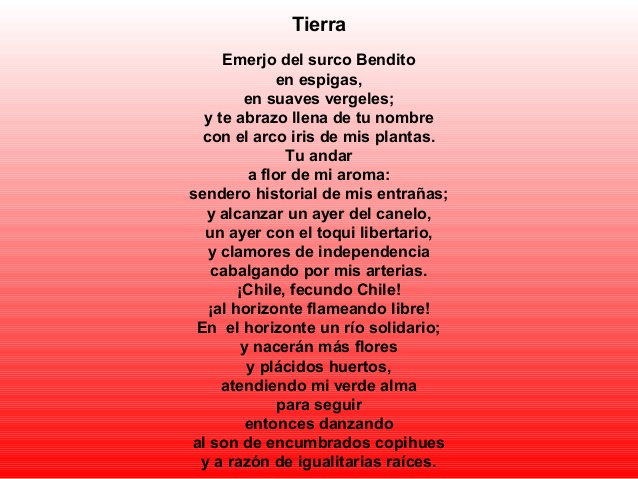 Tierra

Emerjo del surco Bendito
en espigas,
en suaves vergeles;
y te abrazo llena de tu nombre
con el arco iris de mis plantas.
Tu andar
a flor de mi aroma:
sendero historial de mis entrañas;
y alcanzar un ayer del canelo,
un ayer con el toqui libertario,
y clamores de independencia
cabalgando por mis arterias.
¡Chile, fecundo Chile!
¡al horizonte flameando libre!
En el horizonte un río solidario;
y nacerán más flores
y plácidos huertos,
atendiendo mi verde alma
para seguir
entonces danzando
al son de encumbrados copihues
y a razón de igualitarias raíces.